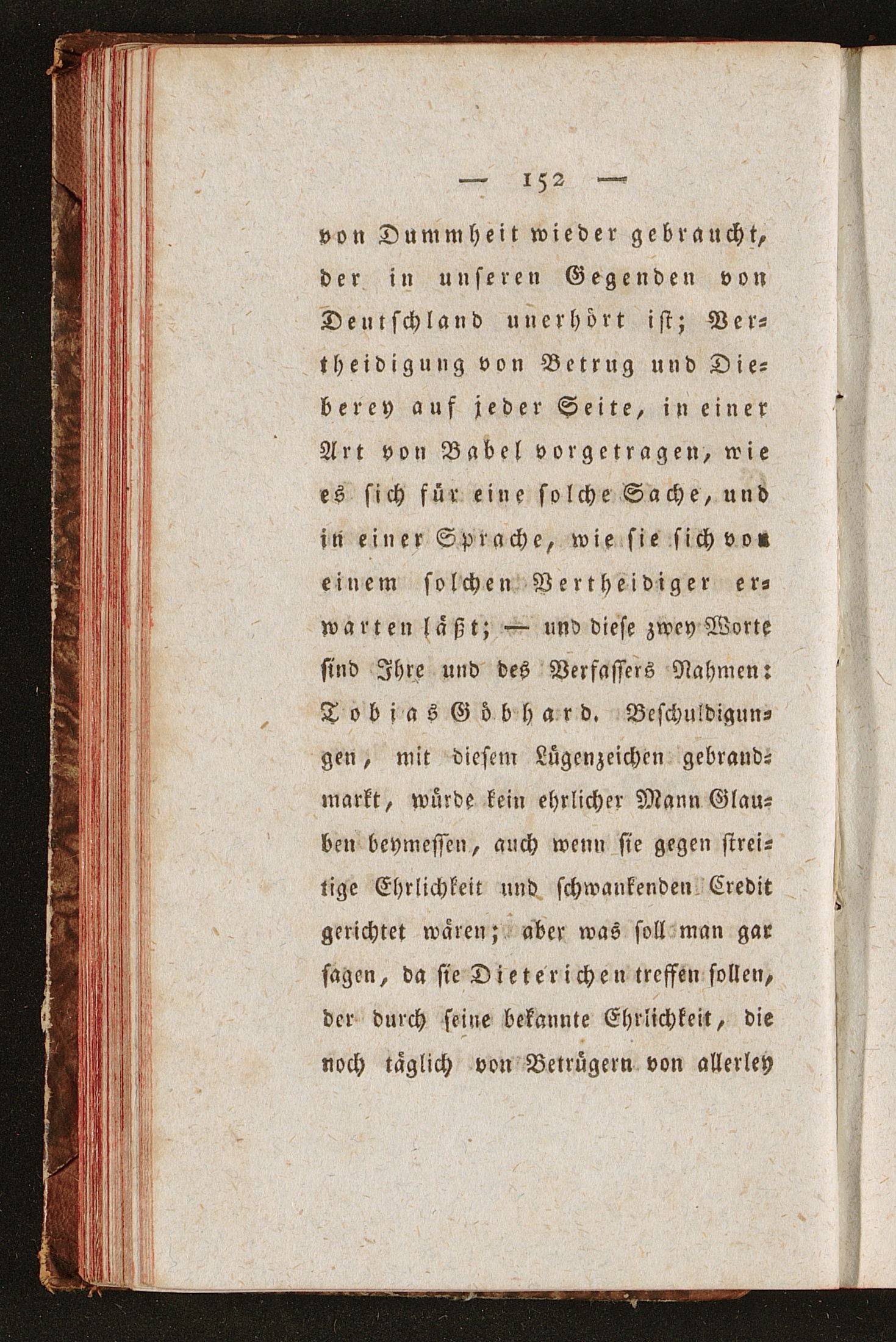 — 152 —

von Dummheit wieder gebraucht, der in unseren Gegenden von Deutschland unerhört ist; Vertheidigung von Betrug und Dieberey auf jeder Seite, in einer Art von Babel vorgetragen, wie es sich für eine solche Sache, und in einer Sprache, wie sie sich von einem solchen Vertheidiger erwarten läßt; — und diese zwey Worte sind Ihre und des Verfassers Nahmen: Tobias Göbhard. Beschuldigungen, mit diesem Lügenzeichen gebrandmarkt, würde kein ehrlicher Mann Glauben beymessen, auch wenn sie gegen streitige Ehrlichkeit und schwankenden Credit gerichtet wären; aber was soll man gar sagen, da sie Dieterichen treffen sollen, der durch seine bekannte Ehrlichkeit, die noch täglich von Betrügern von allerley